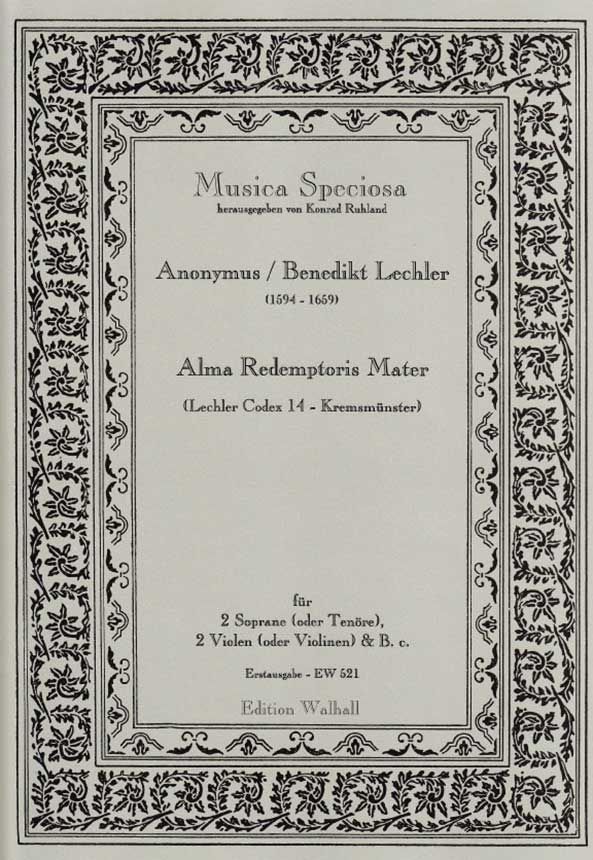 Musica Speciosa
herausgegeben von Konrad Ruhland

Anonymus / Benedikt Lechler
(1594 - 1659)

Alma Redemptoris Mater

(Lechler Codex 14 - Kremsmünster)

für
2 Soprane (oder Tenöre),
2 Violen (oder Violinen) & B. c.

Erstausgabe - EW 521

Edition Walhall